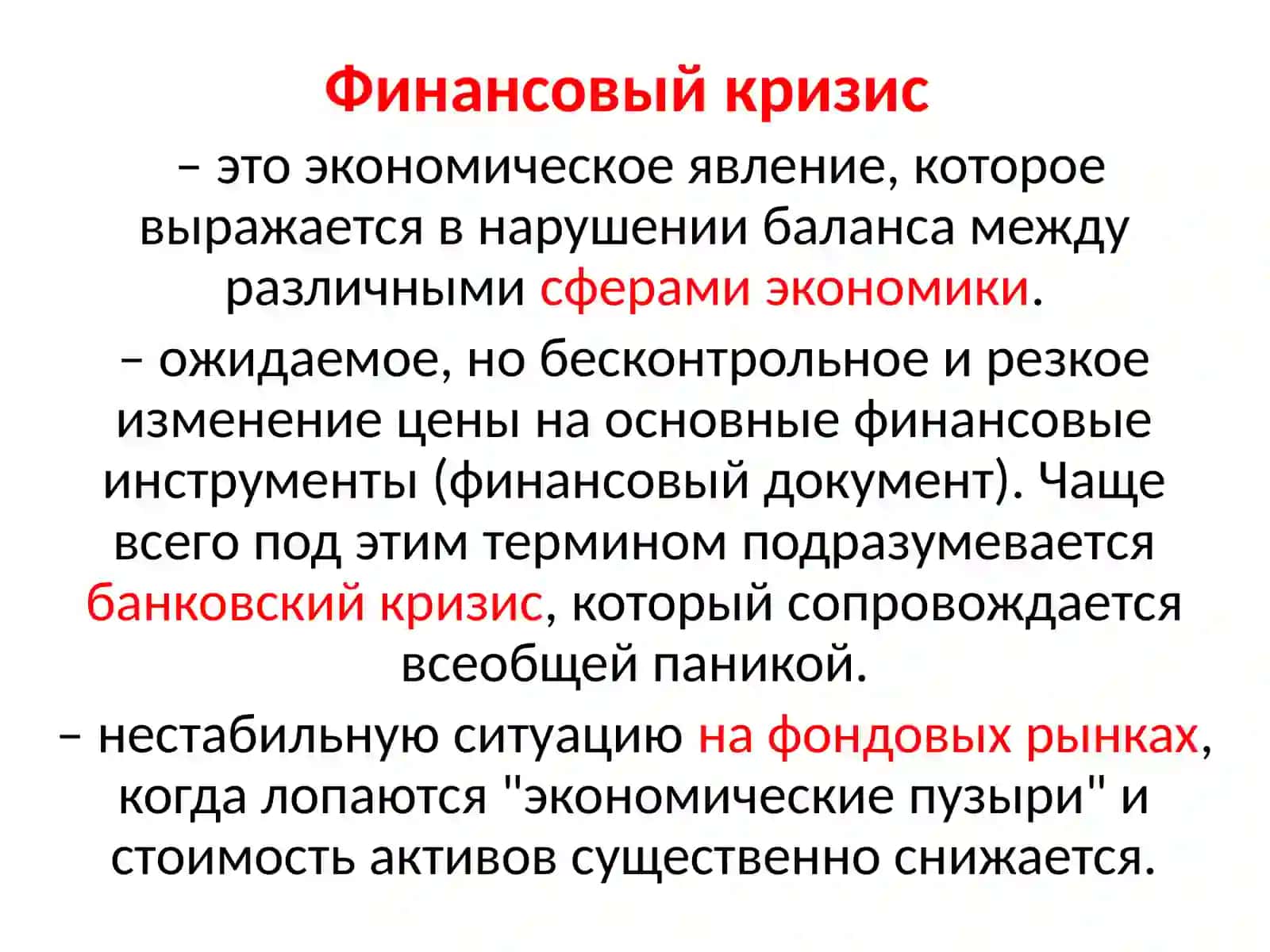 Финансовый кризис

– это экономическое явление, которое выражается в нарушении баланса между различными сферами экономики.

– ожидаемое, но бесконтрольное и резкое изменение цены на основные финансовые инструменты (финансовый документ). Чаще всего под этим термином подразумевается банковский кризис, который сопровождается всеобщей паникой.

– нестабильную ситуацию на фондовых рынках, когда лопаются "экономические пузыри" и стоимость активов существенно снижается.